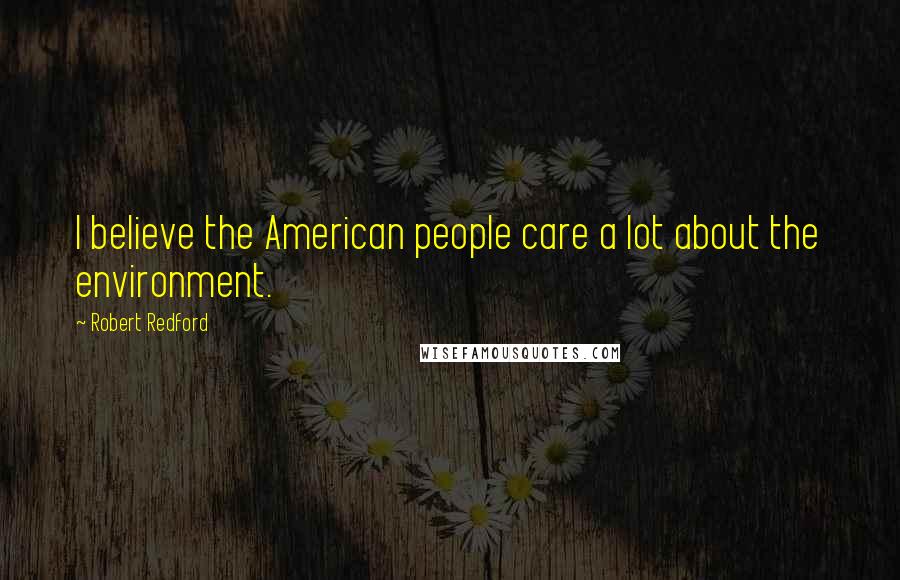 I believe the American people care a lot about the environment.

~ Robert Redford

WISEFAMOUSQUOTES.COM